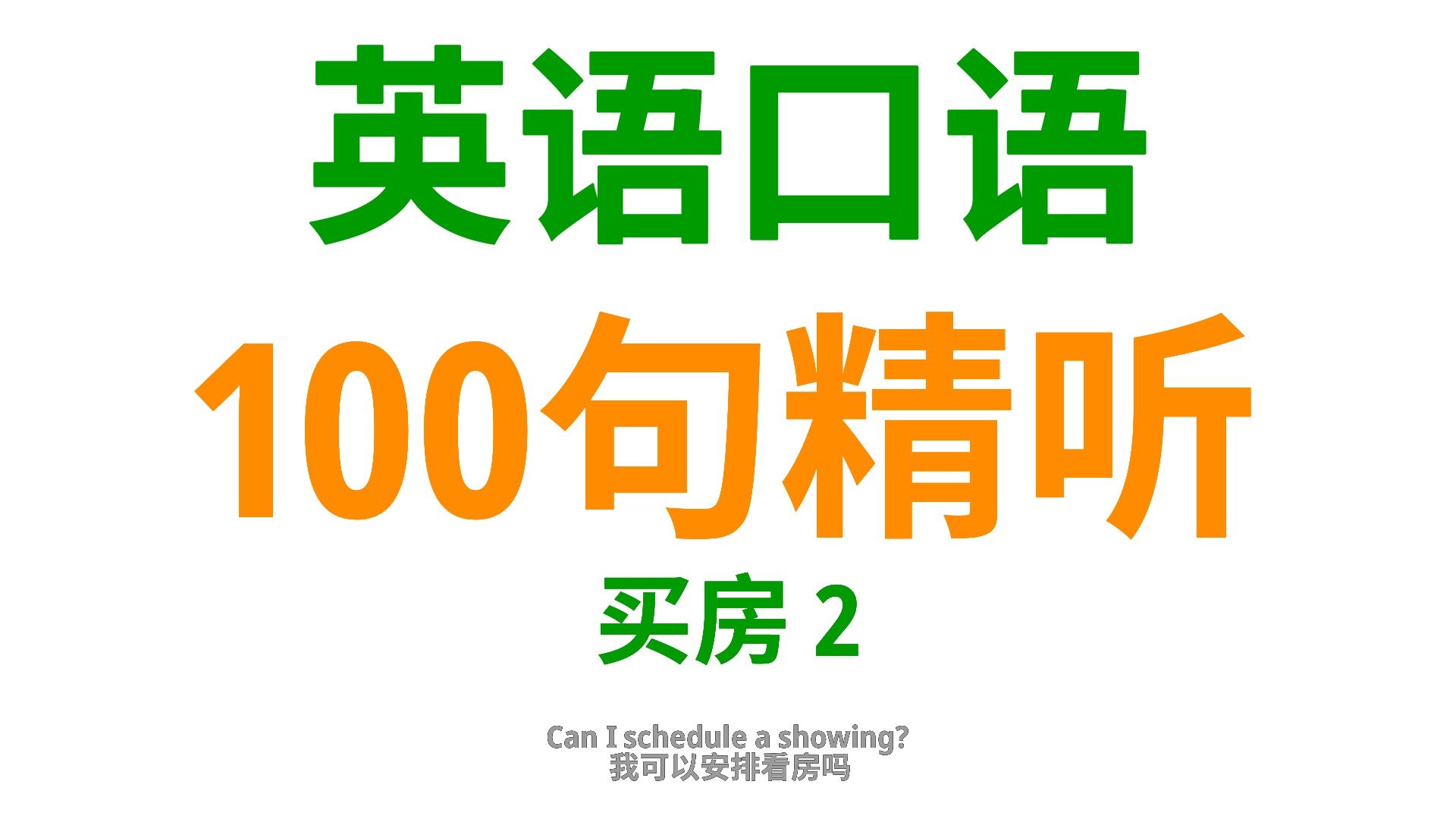 英语口语
100句精听
买房 2

Can I schedule a showing?
我可以安排看房吗